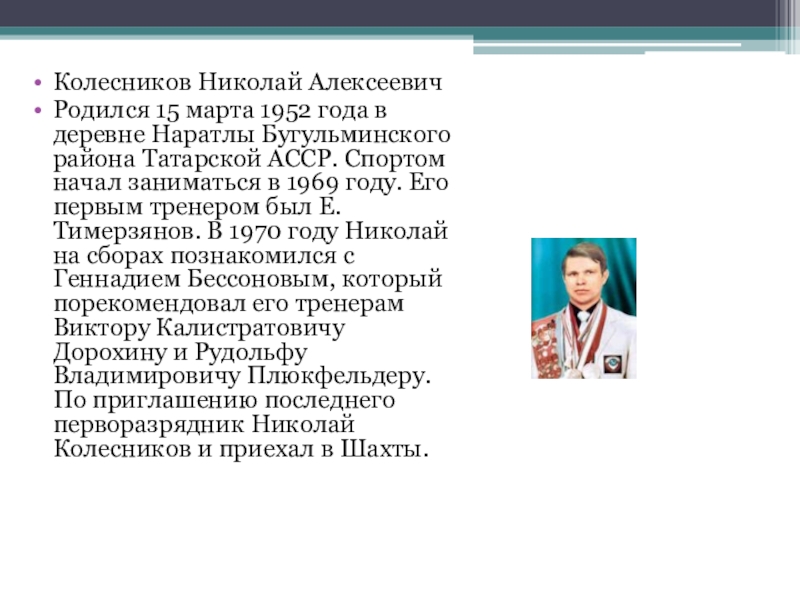 • Колесников Николай Алексеевич
• Родился 15 марта 1952 года в деревне Наратлы Бугульминского района Татарской АССР. Спортом начал заниматься в 1969 году. Его первым тренером был Е. Тимерзянов. В 1970 году Николай на сборах познакомился с Геннадием Бессоновым, который порекомендовал его тренерам Виктору Калистратовичу Дорохину и Рудольфу Владимировичу Плюкфельдеру. По приглашению последнего перворазрядник Николай Колесников и приехал в Шахты.